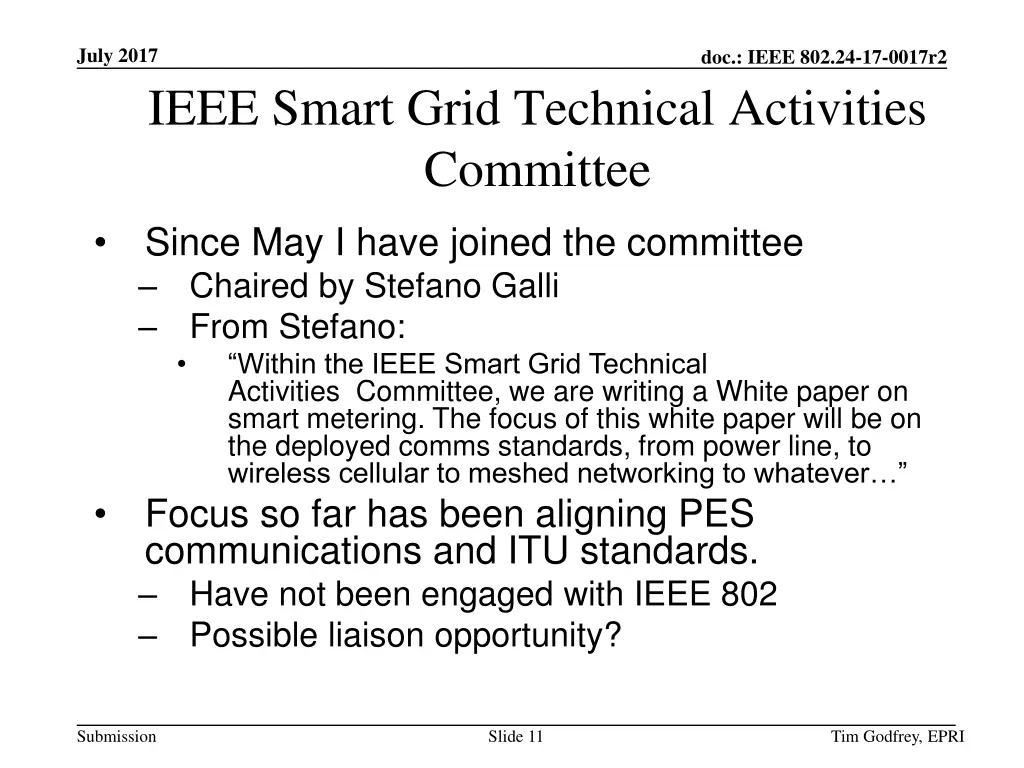 July 2017

doc.: IEEE 802.24-17-0017r2

IEEE Smart Grid Technical Activities Committee

• Since May I have joined the committee
– Chaired by Stefano Galli
– From Stefano:
• “Within the IEEE Smart Grid Technical Activities Committee, we are writing a White paper on smart metering. The focus of this white paper will be on the deployed comms standards, from power line, to wireless cellular to meshed networking to whatever…”
• Focus so far has been aligning PES communications and ITU standards.
– Have not been engaged with IEEE 802
– Possible liaison opportunity?

Submission

Slide 11

Tim Godfrey, EPRI